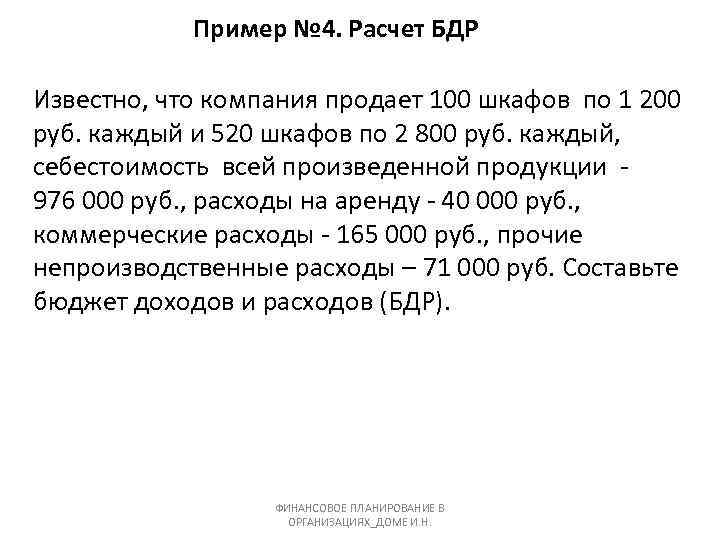 Пример №4. Расчет БДР

Известно, что компания продает 100 шкафов по 1 200 руб. каждый и 520 шкафов по 2 800 руб. каждый, себестоимость всей произведенной продукции - 976 000 руб., расходы на аренду - 40 000 руб., коммерческие расходы - 165 000 руб., прочие непроизводственные расходы – 71 000 руб. Составьте бюджет доходов и расходов (БДР).

ФИНАНСОВОЕ ПЛАНИРОВАНИЕ В ОРГАНИЗАЦИЯХ_ДОМЕ И.Н.